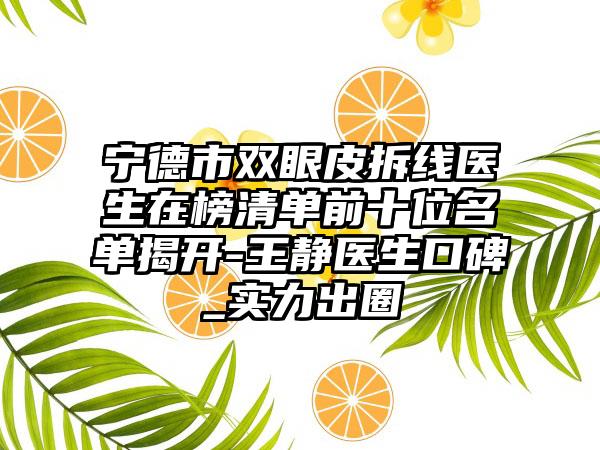 宁德市双眼皮拆线医生在榜清单前十位名单揭开-王静医生口碑_实力出圈